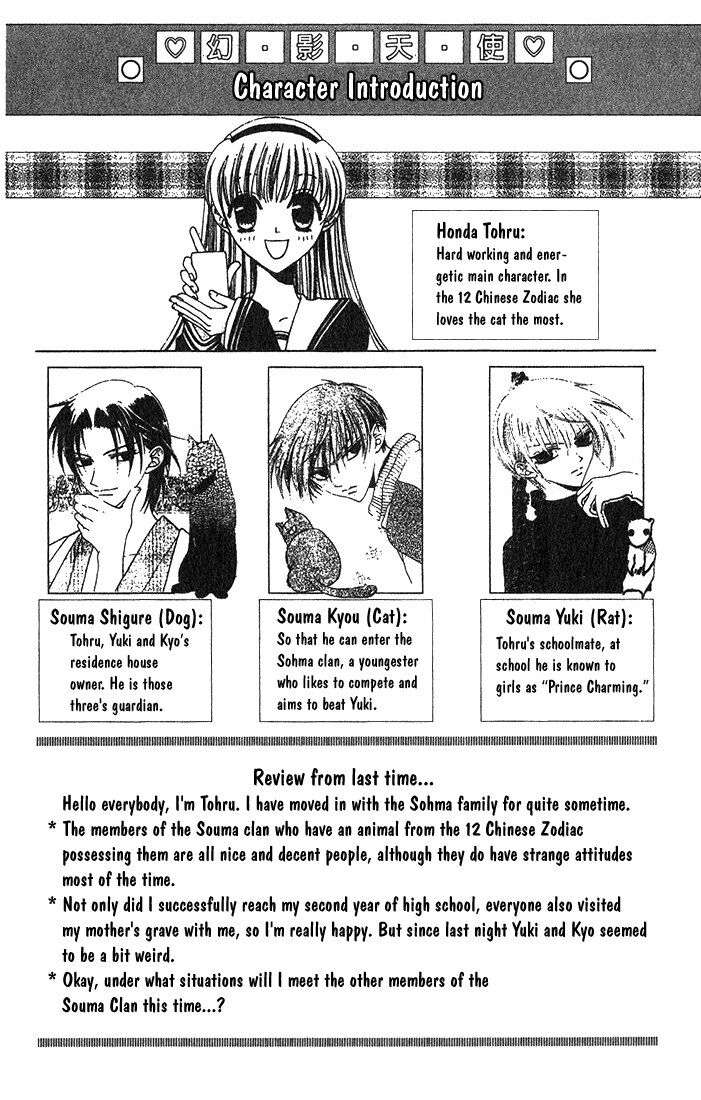 ♡幻・影・天・使♡

Character Introduction

Honda Tohru:
Hard working and energetic main character. In the 12 Chinese Zodiac she loves the cat the most.

Souma Shigure (Dog):
Tohru, Yuki and Kyo's residence house owner. He is those three's guardian.

Souma Kyou (Cat):
So that he can enter the Sohma clan, a youngester who likes to compete and aims to beat Yuki.

Souma Yuki (Rat):
Tohru's schoolmate, at school he is known to girls as "Prince Charming."

Review from last time...

Hello everybody, I'm Tohru. I have moved in with the Sohma family for quite sometime.

* The members of the Souma clan who have an animal from the 12 Chinese Zodiac possessing them are all nice and decent people, although they do have strange attitudes most of the time.

* Not only did I successfully reach my second year of high school, everyone also visited my mother's grave with me, so I'm really happy. But since last night Yuki and Kyo seemed to be a bit weird.

* Okay, under what situations will I meet the other members of the Souma Clan this time...?